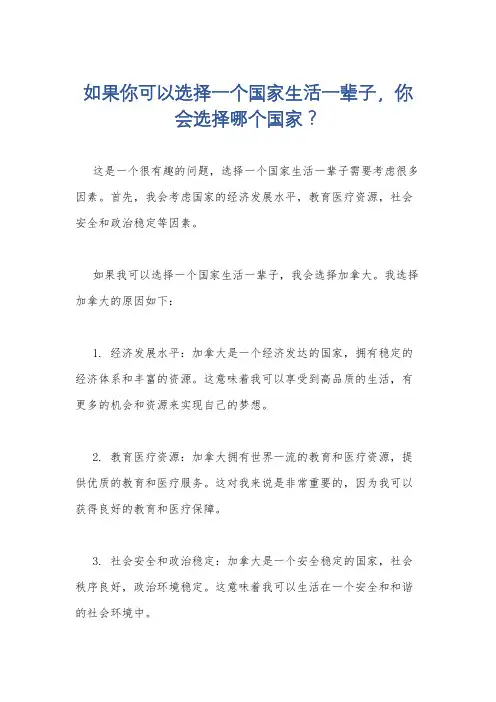 如果你可以选择一个国家生活一辈子，你会选择哪个国家？

这是一个很有趣的问题，选择一个国家生活一辈子需要考虑很多因素。首先，我会考虑国家的经济发展水平，教育医疗资源，社会安全和政治稳定等因素。

如果我可以选择一个国家生活一辈子，我会选择加拿大。我选择加拿大的原因如下：

1. 经济发展水平：加拿大是一个经济发达的国家，拥有稳定的经济体系和丰富的资源。这意味着我可以享受到高品质的生活，有更多的机会和资源来实现自己的梦想。

2. 教育医疗资源：加拿大拥有世界一流的教育和医疗资源，提供优质的教育和医疗服务。这对我来说是非常重要的，因为我可以获得良好的教育和医疗保障。

3. 社会安全和政治稳定：加拿大是一个安全稳定的国家，社会秩序良好，政治环境稳定。这意味着我可以生活在一个安全和和谐的社会环境中。